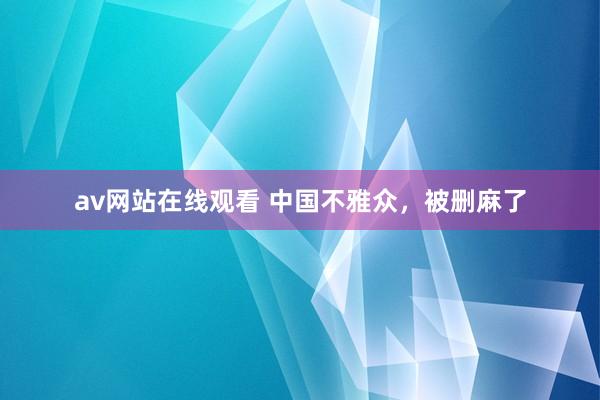 av网站在线观看 中国不雅众，被删麻了